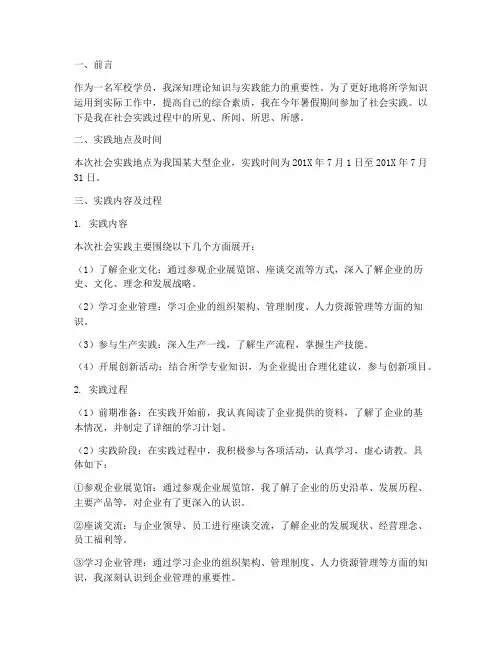 一、前言

作为一名军校学员，我深知理论知识与实践能力的重要性。为了更好地将所学知识运用到实际工作中，提高自己的综合素质，我在今年暑假期间参加了社会实践。以下是我在社会实践过程中的所见、所闻、所思、所感。

二、实践地点及时间

本次社会实践地点为我国某大型企业，实践时间为201X年7月1日至201X年7月31日。

三、实践内容及过程

1. 实践内容

本次社会实践主要围绕以下几个方面展开：

（1）了解企业文化：通过参观企业展览馆、座谈交流等方式，深入了解企业的历史、文化、理念和发展战略。

（2）学习企业管理：学习企业的组织架构、管理制度、人力资源管理等方面的知识。

（3）参与生产实践：深入生产一线，了解生产流程，掌握生产技能。

（4）开展创新活动：结合所学专业知识，为企业提出合理化建议，参与创新项目。

2. 实践过程

（1）前期准备：在实践开始前，我认真阅读了企业提供的资料，了解了企业的基本情况，并制定了详细的学习计划。

（2）实践阶段：在实践过程中，我积极参与各项活动，认真学习，虚心请教。具体如下：

①参观企业展览馆：通过参观企业展览馆，我了解了企业的历史沿革、发展历程、主要产品等，对企业有了更深入的认识。

②座谈交流：与企业领导、员工进行座谈交流，了解企业的发展现状、经营理念、员工福利等。

③学习企业管理：通过学习企业的组织架构、管理制度、人力资源管理等方面的知识，我深刻认识到企业管理的重要性。